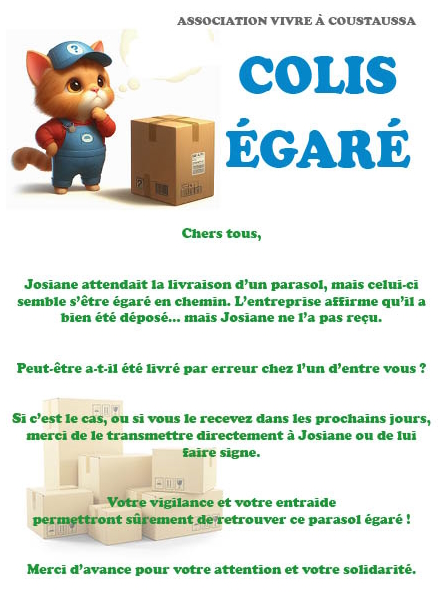 ASSOCIATION VIVRE À COUSTAUSSA

COLIS
ÉGARÉ

Chers tous,

Josiane attendait la livraison d'un parasol, mais celui-ci semble s'être égaré en chemin. L'entreprise affirme qu'il a bien été déposé... mais Josiane ne l'a pas reçu.

Peut-être a-t-il été livré par erreur chez l'un d'entre vous ?

Si c'est le cas, ou si vous le recevez dans les prochains jours, merci de le transmettre directement à Josiane ou de lui faire signe.

Votre vigilance et votre entraide
permettront sûrement de retrouver ce parasol égaré !

Merci d'avance pour votre attention et votre solidarité.